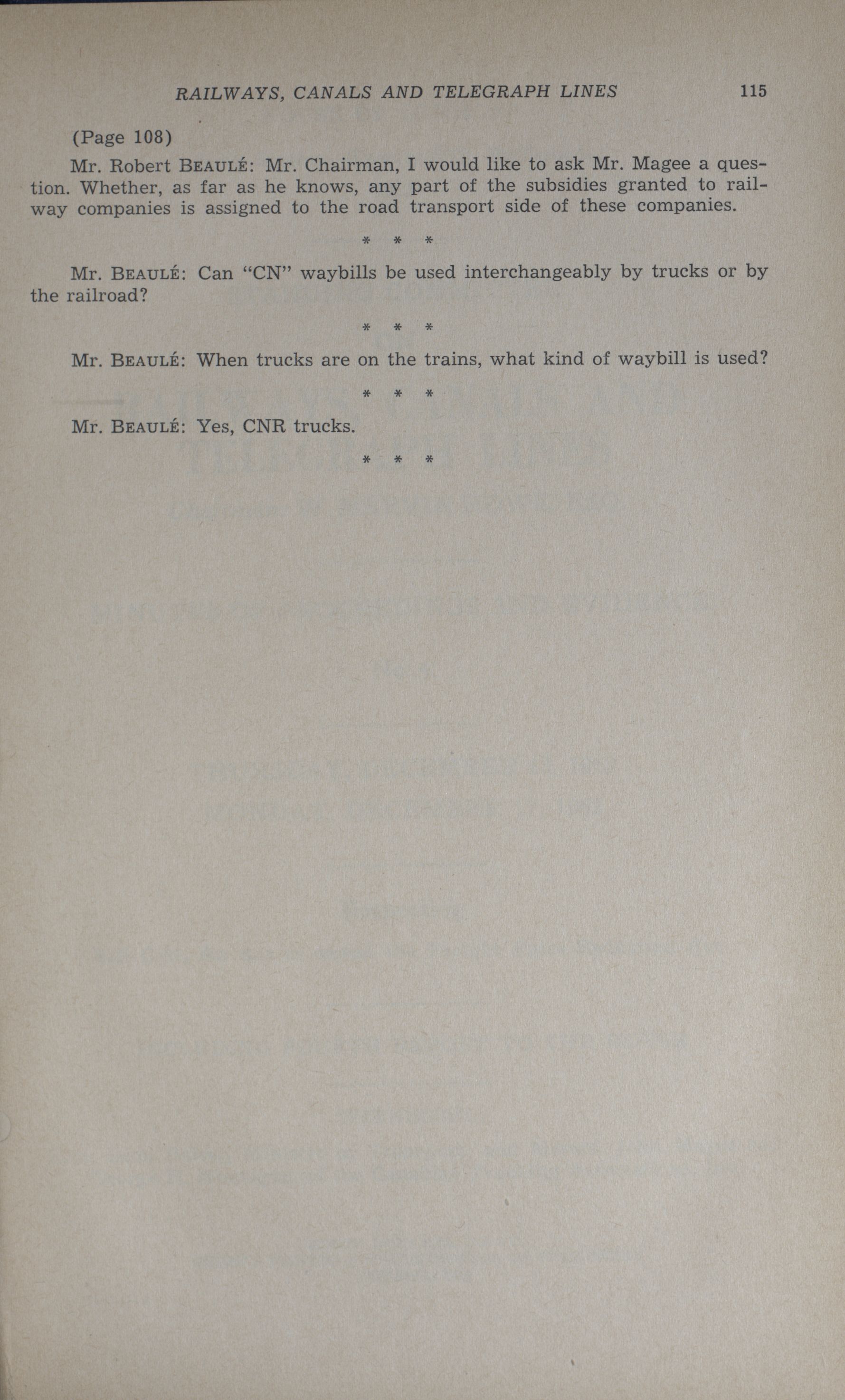 RAILWAYS, CANALS AND TELEGRAPH LINES 115

(Page 108)

Mr. Robert BEAULÉ: Mr. Chairman, I would like to ask Mr. Magee a question. Whether, as far as he knows, any part of the subsidies granted to railway companies is assigned to the road transport side of these companies.

* * *

Mr. BEAULÉ: Can "CN" waybills be used interchangeably by trucks or by the railroad?

* * *

Mr. BEAULÉ: When trucks are on the trains, what kind of waybill is used?

* * *

Mr. BEAULÉ: Yes, CNR trucks.

* * *